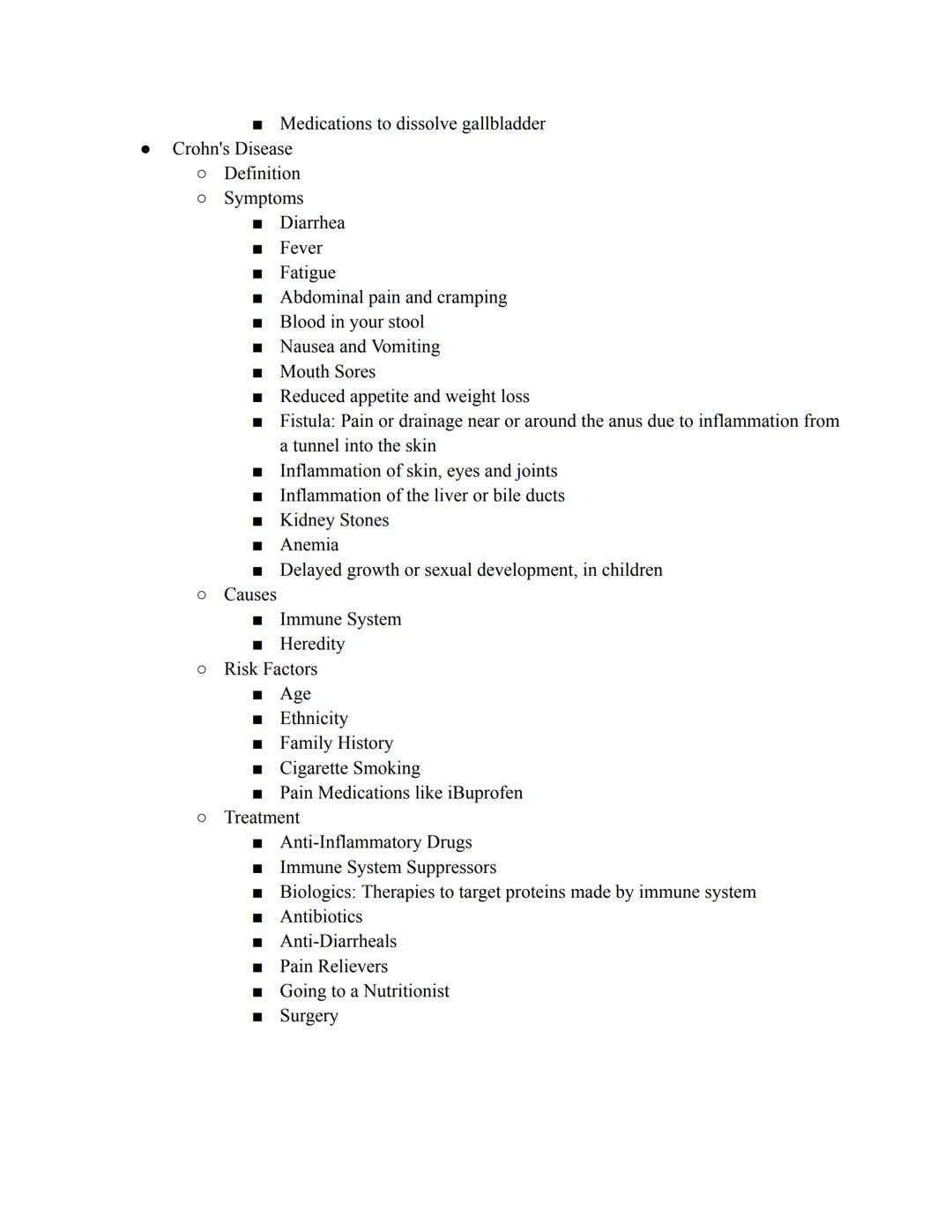 ■ Medications to dissolve gallbladder
● Crohn's Disease
○ Definition
○ Symptoms
■ Diarrhea
■ Fever
■ Fatigue
■ Abdominal pain and cramping
■ Blood in your stool
■ Nausea and Vomiting
■ Mouth Sores
■ Reduced appetite and weight loss
■ Fistula: Pain or drainage near or around the anus due to inflammation from a tunnel into the skin
■ Inflammation of skin, eyes and joints
■ Inflammation of the liver or bile ducts
■ Kidney Stones
■ Anemia
■ Delayed growth or sexual development, in children
○ Causes
■ Immune System
■ Heredity
○ Risk Factors
■ Age
■ Ethnicity
■ Family History
■ Cigarette Smoking
■ Pain Medications like iBuprofen
○ Treatment
■ Anti-Inflammatory Drugs
■ Immune System Suppressors
■ Biologics: Therapies to target proteins made by immune system
■ Antibiotics
■ Anti-Diarrheals
■ Pain Relievers
■ Going to a Nutritionist
■ Surgery